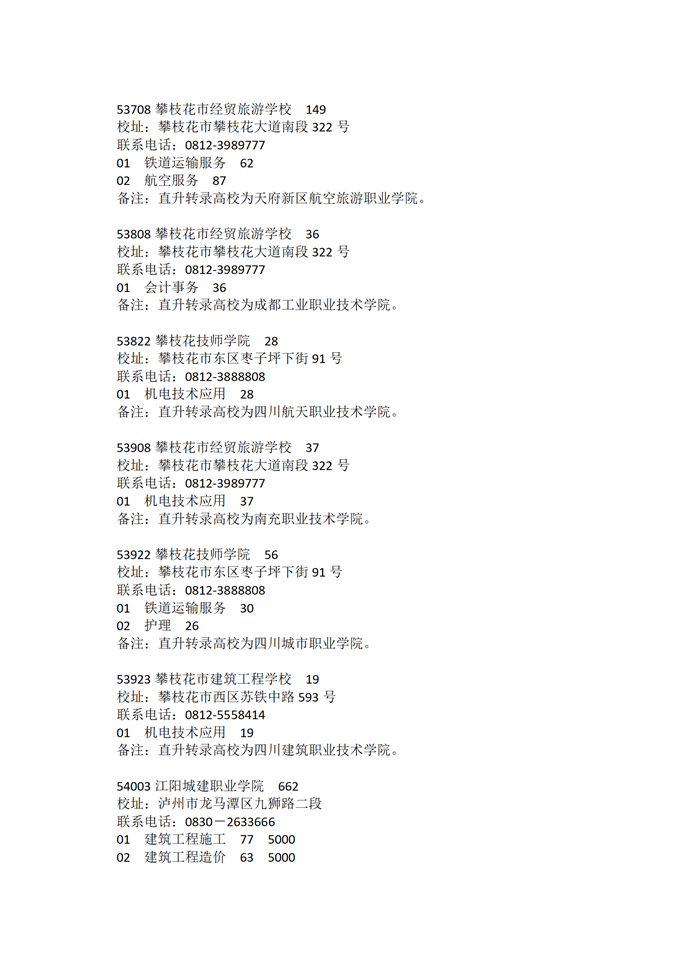 53708 攀枝花市经贸旅游学校　149
校址：攀枝花市攀枝花大道南段 322 号
联系电话：0812-3989777
01　铁道运输服务　62
02　航空服务　87
备注：直升转录高校为天府新区航空旅游职业学院。

53808 攀枝花市经贸旅游学校　36
校址：攀枝花市攀枝花大道南段 322 号
联系电话：0812-3989777
01　会计事务　36
备注：直升转录高校为成都工业职业技术学院。

53822 攀枝花技师学院　28
校址：攀枝花市东区枣子坪下街 91 号
联系电话：0812-3888808
01　机电技术应用　28
备注：直升转录高校为四川航天职业技术学院。

53908 攀枝花市经贸旅游学校　37
校址：攀枝花市攀枝花大道南段 322 号
联系电话：0812-3989777
01　机电技术应用　37
备注：直升转录高校为南充职业技术学院。

53922 攀枝花技师学院　56
校址：攀枝花市东区枣子坪下街 91 号
联系电话：0812-3888808
01　铁道运输服务　30
02　护理　26
备注：直升转录高校为四川城市职业学院。

53923 攀枝花市建筑工程学校　19
校址：攀枝花市西区苏铁中路 593 号
联系电话：0812-5558414
01　机电技术应用　19
备注：直升转录高校为四川建筑职业技术学院。

54003 江阳城建职业学院　662
校址：泸州市龙马潭区九狮路二段
联系电话：0830－2633666
01　建筑工程施工　77　5000
02　建筑工程造价　63　5000